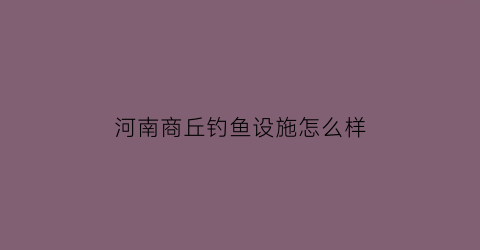 河南商丘钓鱼设施怎么样